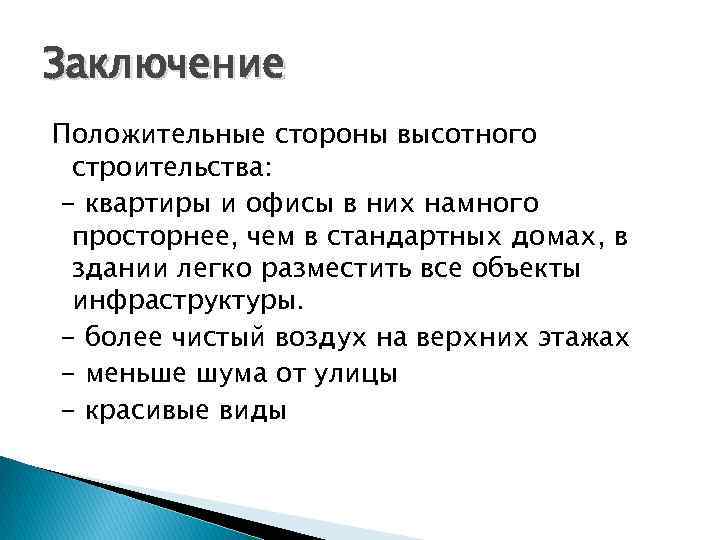 Заключение

Положительные стороны высотного строительства:

- квартиры и офисы в них намного просторнее, чем в стандартных домах, в здании легко разместить все объекты инфраструктуры.

- более чистый воздух на верхних этажах

- меньше шума от улицы

- красивые виды